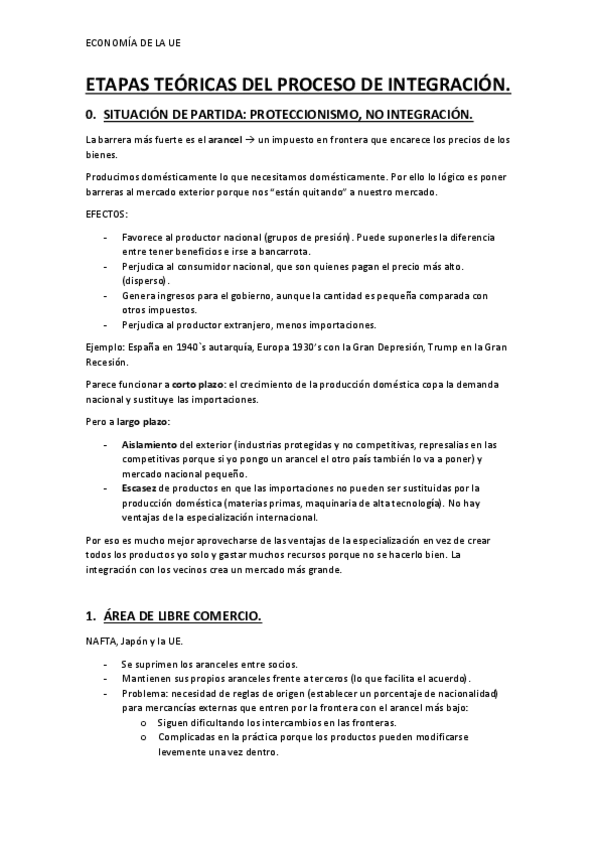 ECONOMÍA DE LA UE

ETAPAS TEÓRICAS DEL PROCESO DE INTEGRACIÓN.

0. SITUACIÓN DE PARTIDA: PROTECCIONISMO, NO INTEGRACIÓN.

La barrera más fuerte es el arancel → un impuesto en frontera que encarece los precios de los bienes.

Producimos domésticamente lo que necesitamos domésticamente. Por ello lo lógico es poner barreras al mercado exterior porque nos "están quitando" a nuestro mercado.

EFECTOS:

- Favorece al productor nacional (grupos de presión). Puede suponerles la diferencia entre tener beneficios e irse a bancarrota.
- Perjudica al consumidor nacional, que son quienes pagan el precio más alto. (disperso).
- Genera ingresos para el gobierno, aunque la cantidad es pequeña comparada con otros impuestos.
- Perjudica al productor extranjero, menos importaciones.

Ejemplo: España en 1940`s autarquía, Europa 1930's con la Gran Depresión, Trump en la Gran Recesión.

Parece funcionar a corto plazo: el crecimiento de la producción doméstica copa la demanda nacional y sustituye las importaciones.

Pero a largo plazo:

- Aislamiento del exterior (industrias protegidas y no competitivas, represalias en las competitivas porque si yo pongo un arancel el otro país también lo va a poner) y mercado nacional pequeño.
- Escasez de productos en que las importaciones no pueden ser sustituidas por la producción doméstica (materias primas, maquinaria de alta tecnología). No hay ventajas de la especialización internacional.

Por eso es mucho mejor aprovecharse de las ventajas de la especialización en vez de crear todos los productos yo solo y gastar muchos recursos porque no se hacerlo bien. La integración con los vecinos crea un mercado más grande.

1. ÁREA DE LIBRE COMERCIO.

NAFTA, Japón y la UE.

- Se suprimen los aranceles entre socios.
- Mantienen sus propios aranceles frente a terceros (lo que facilita el acuerdo).
- Problema: necesidad de reglas de origen (establecer un porcentaje de nacionalidad) para mercancías externas que entren por la frontera con el arancel más bajo:
  o Siguen dificultando los intercambios en las fronteras.
  o Complicadas en la práctica porque los productos pueden modificarse levemente una vez dentro.